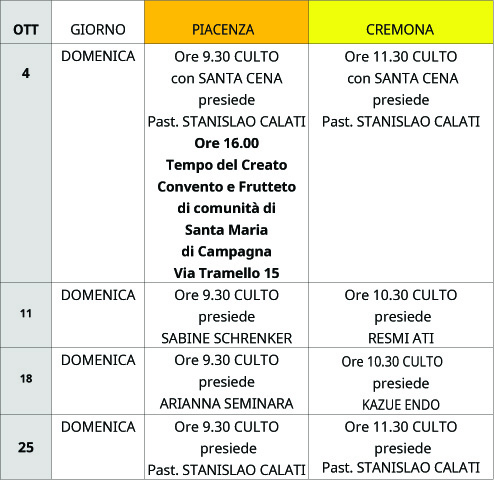 | OTT | GIORNO | PIACENZA | CREMONA |
|---|---|---|---|
| 4 | DOMENICA | Ore 9.30 CULTO con SANTA CENA presiede Past. STANISLAO CALATI Ore 16.00 Tempo del Creato Convento e Frutteto di comunità di Santa Maria di Campagna Via Tramello 15 | Ore 11.30 CULTO con SANTA CENA presiede Past. STANISLAO CALATI |
| 11 | DOMENICA | Ore 9.30 CULTO presiede SABINE SCHRENKER | Ore 10.30 CULTO presiede RESMI ATI |
| 18 | DOMENICA | Ore 9.30 CULTO presiede ARIANNA SEMINARA | Ore 10.30 CULTO presiede KAZUE ENDO |
| 25 | DOMENICA | Ore 9.30 CULTO presiede Past. STANISLAO CALATI | Ore 11.30 CULTO presiede Past. STANISLAO CALATI |